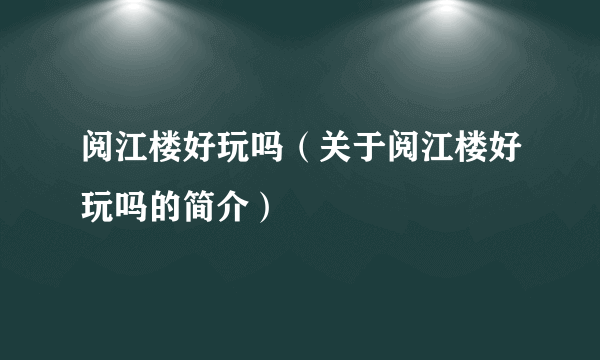 阅江楼好玩吗（关于阅江楼好玩吗的简介）